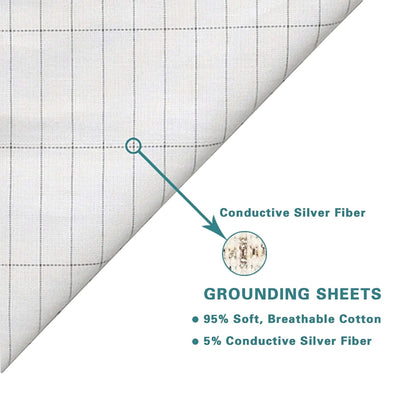 Conductive Silver Fiber

GROUNDING SHEETS

● 95% Soft, Breathable Cotton

● 5% Conductive Silver Fiber